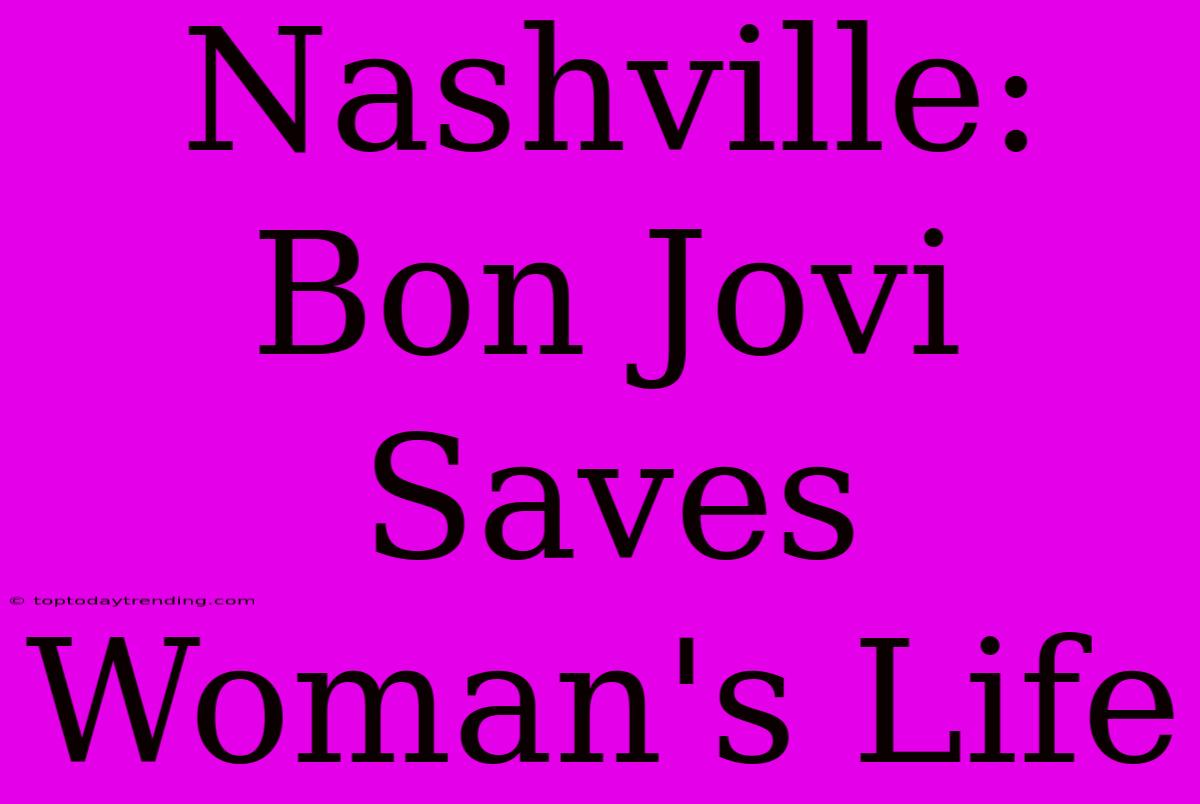 Nashville: Bon Jovi Saves Woman's Life

© toptodaytrending.com